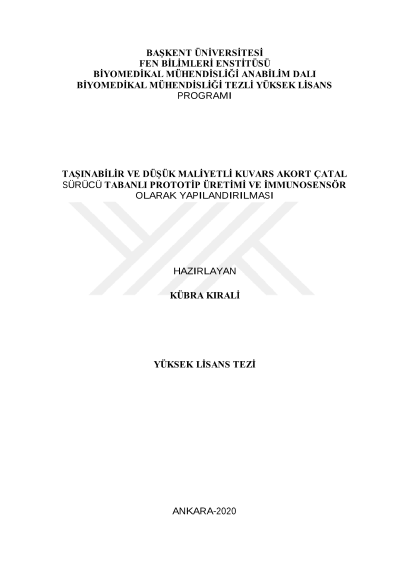 BAŞKENT ÜNİVERSİTESİ
FEN BİLİMLERİ ENSTİTÜSÜ
BİYOMEDİKAL MÜHENDİSLİĞİ ANABİLİM DALI
BİYOMEDİKAL MÜHENDİSLİĞİ TEZLİ YÜKSEK LİSANS
PROGRAMI

TAŞINABİLİR VE DÜŞÜK MALİYETLİ KUVARS AKORT ÇATAL
SÜRÜCÜ TABANLI PROTOTİP ÜRETİMİ VE İMMUNOSENSÖR
OLARAK YAPILANDIRILMASI

HAZIRLAYAN

KÜBRA KIRALİ

YÜKSEK LİSANS TEZİ

ANKARA-2020